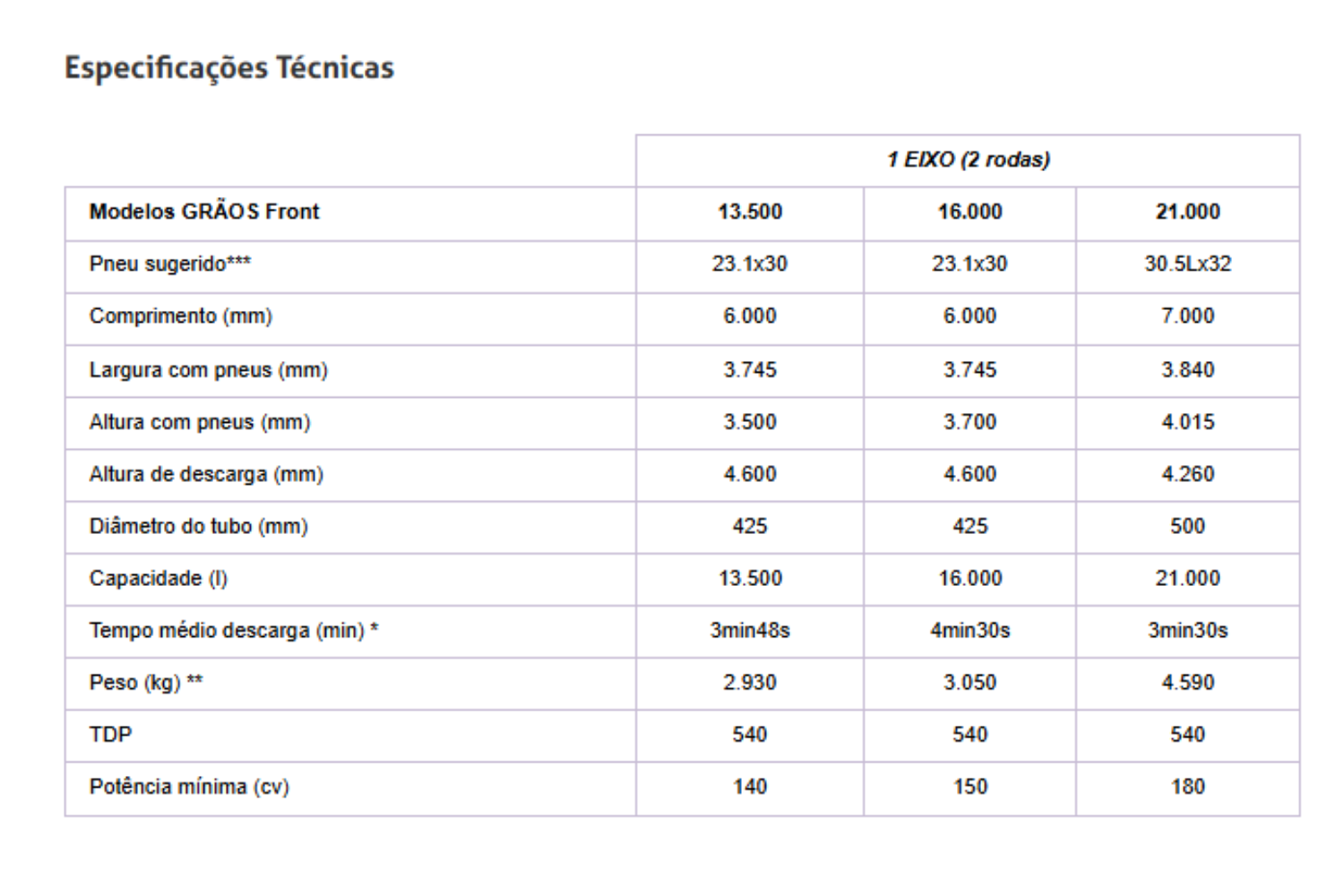 Especificações Técnicas

|  | 1 EIXO (2 rodas) |  |  |
|---|---|---|---|
| Modelos GRÃOS Front | 13.500 | 16.000 | 21.000 |
| Pneu sugerido*** | 23.1x30 | 23.1x30 | 30.5Lx32 |
| Comprimento (mm) | 6.000 | 6.000 | 7.000 |
| Largura com pneus (mm) | 3.745 | 3.745 | 3.840 |
| Altura com pneus (mm) | 3.500 | 3.700 | 4.015 |
| Altura de descarga (mm) | 4.600 | 4.600 | 4.260 |
| Diâmetro do tubo (mm) | 425 | 425 | 500 |
| Capacidade (l) | 13.500 | 16.000 | 21.000 |
| Tempo médio descarga (min) * | 3min48s | 4min30s | 3min30s |
| Peso (kg) ** | 2.930 | 3.050 | 4.590 |
| TDP | 540 | 540 | 540 |
| Potência mínima (cv) | 140 | 150 | 180 |